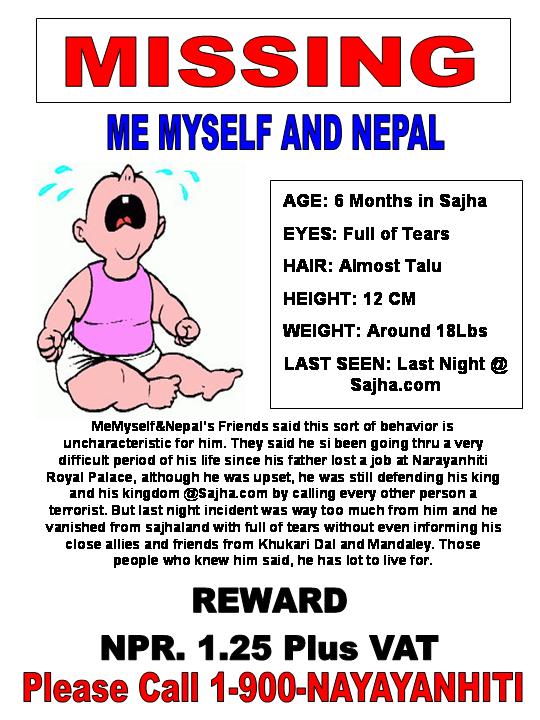 MISSING

ME MYSELF AND NEPAL

AGE: 6 Months in Sajha

EYES: Full of Tears

HAIR: Almost Talu

HEIGHT: 12 CM

WEIGHT: Around 18Lbs

LAST SEEN: Last Night @ Sajha.com

MeMyself&Nepal's Friends said this sort of behavior is uncharacteristic for him. They said he si been going thru a very difficult period of his life since his father lost a job at Narayanhiti Royal Palace, although he was upset, he was still defending his king and his kingdom @Sajha.com by calling every other person a terrorist. But last night incident was way too much from him and he vanished from sajhaland with full of tears without even informing his close allies and friends from Khukari Dal and Mandaley. Those people who knew him said, he has lot to live for.

REWARD

NPR. 1.25 Plus VAT

Please Call 1-900-NAYAYANHITI